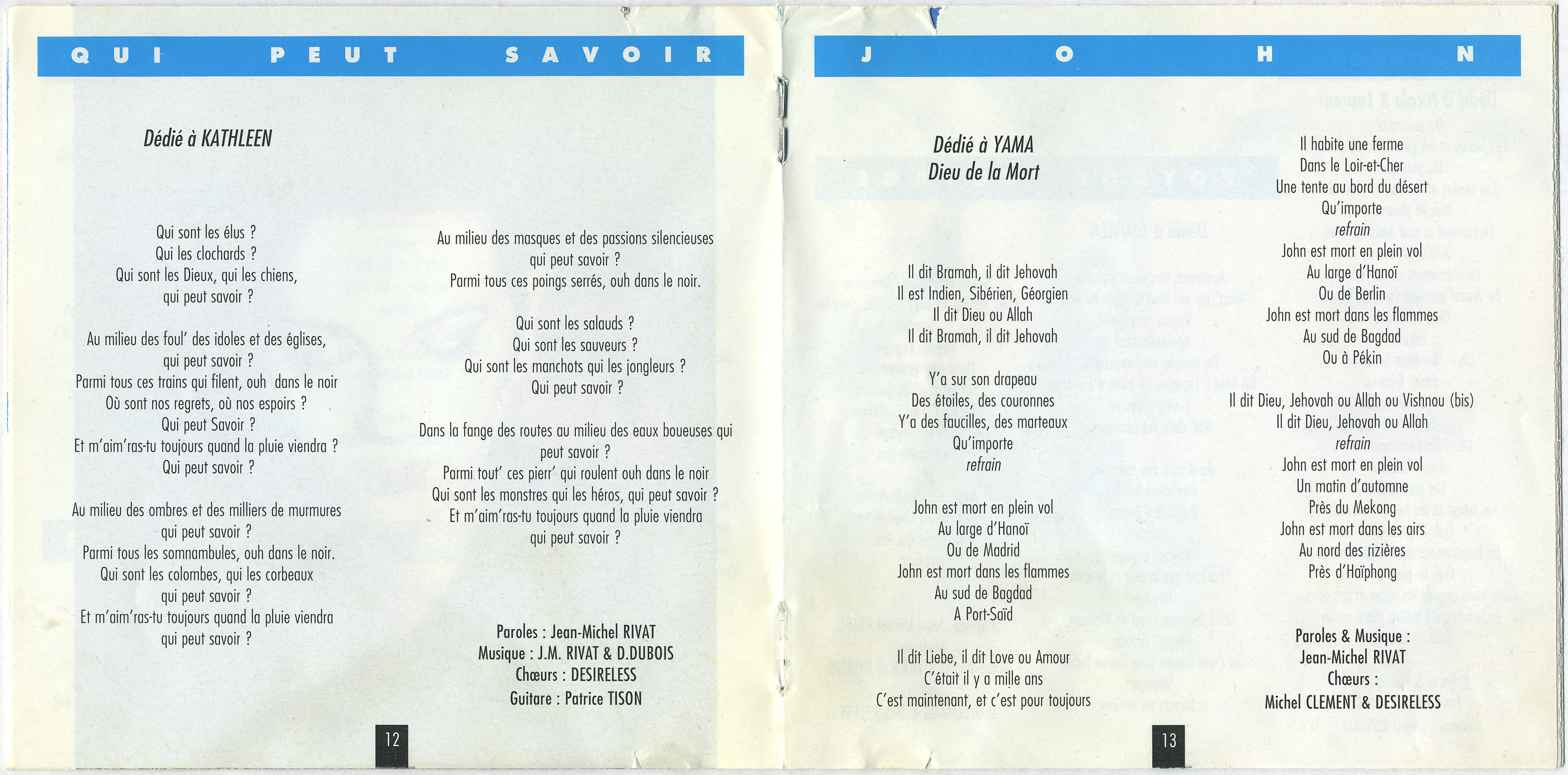 QUI PEUT SAVOIR

Dédié à KATHLEEN

Qui sont les élus ?
Qui les clochards ?
Qui sont les Dieux, qui les chiens,
qui peut savoir ?

Au milieu des foul' des idoles et des églises,
qui peut savoir ?
Parmi tous ces trains qui filent, ouh dans le noir
Où sont nos regrets, où nos espoirs ?
Qui peut Savoir ?
Et m'aim'ras-tu toujours quand la pluie viendra ?
Qui peut savoir ?

Au milieu des ombres et des milliers de murmures
qui peut savoir ?
Parmi tous les somnambules, ouh dans le noir.
Qui sont les colombes, qui les corbeaux
qui peut savoir ?
Et m'aim'ras-tu toujours quand la pluie viendra
qui peut savoir ?

Au milieu des masques et des passions silencieuses
qui peut savoir ?
Parmi tous ces poings serrés, ouh dans le noir.

Qui sont les salauds ?
Qui sont les sauveurs ?
Qui sont les manchots qui les jongleurs ?
Qui peut savoir ?

Dans la fange des routes au milieu des eaux boueuses qui peut savoir ?
Parmi tout' ces pierr' qui roulent ouh dans le noir
Qui sont les monstres qui les héros, qui peut savoir ?
Et m'aim'ras-tu toujours quand la pluie viendra
qui peut savoir ?

Paroles : Jean-Michel RIVAT
Musique : J.M. RIVAT & D.DUBOIS
Chœurs : DESIRELESS
Guitare : Patrice TISON

12

JOHN

Dédié à YAMA
Dieu de la Mort

Il dit Bramah, il dit Jehovah
Il est Indien, Sibérien, Géorgien
Il dit Dieu ou Allah
Il dit Bramah, il dit Jehovah

Y'a sur son drapeau
Des étoiles, des couronnes
Y'a des faucilles, des marteaux
Qu'importe
refrain

John est mort en plein vol
Au large d'Hanoï
Ou de Madrid
John est mort dans les flammes
Au sud de Bagdad
A Port-Saïd

Il dit Liebe, il dit Love ou Amour
C'était il y a mille ans
C'est maintenant, et c'est pour toujours

Il habite une ferme
Dans le Loir-et-Cher
Une tente au bord du désert
Qu'importe
refrain
John est mort en plein vol
Au large d'Hanoï
Ou de Berlin
John est mort dans les flammes
Au sud de Bagdad
Ou à Pékin

Il dit Dieu, Jehovah ou Allah ou Vishnou (bis)
Il dit Dieu, Jehovah ou Allah
refrain
John est mort en plein vol
Un matin d'automne
Près du Mekong
John est mort dans les airs
Au nord des rizières
Près d'Haïphong

Paroles & Musique :
Jean-Michel RIVAT
Chœurs :
Michel CLEMENT & DESIRELESS

13